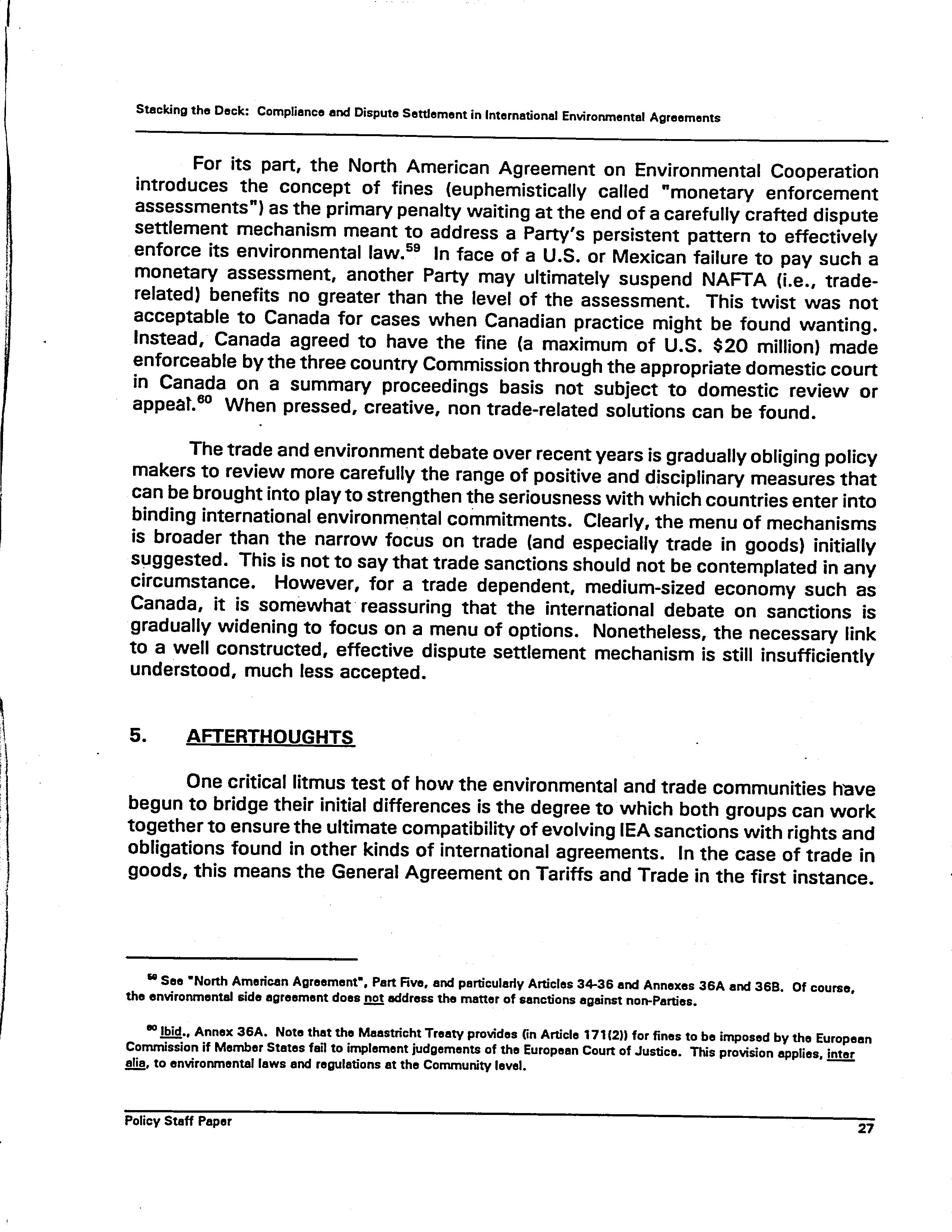 Stacking the Deck: Compliance and Dispute Settlement in International Environmental Agreements

For its part, the North American Agreement on Environmental Cooperation introduces the concept of fines (euphemistically called "monetary enforcement assessments") as the primary penalty waiting at the end of a carefully crafted dispute settlement mechanism meant to address a Party's persistent pattern to effectively enforce its environmental law.$^{59}$ In face of a U.S. or Mexican failure to pay such a monetary assessment, another Party may ultimately suspend NAFTA (i.e., trade-related) benefits no greater than the level of the assessment. This twist was not acceptable to Canada for cases when Canadian practice might be found wanting. Instead, Canada agreed to have the fine (a maximum of U.S. \$20 million) made enforceable by the three country Commission through the appropriate domestic court in Canada on a summary proceedings basis not subject to domestic review or appeal.$^{60}$ When pressed, creative, non trade-related solutions can be found.

The trade and environment debate over recent years is gradually obliging policy makers to review more carefully the range of positive and disciplinary measures that can be brought into play to strengthen the seriousness with which countries enter into binding international environmental commitments. Clearly, the menu of mechanisms is broader than the narrow focus on trade (and especially trade in goods) initially suggested. This is not to say that trade sanctions should not be contemplated in any circumstance. However, for a trade dependent, medium-sized economy such as Canada, it is somewhat reassuring that the international debate on sanctions is gradually widening to focus on a menu of options. Nonetheless, the necessary link to a well constructed, effective dispute settlement mechanism is still insufficiently understood, much less accepted.

5. AFTERTHOUGHTS

One critical litmus test of how the environmental and trade communities have begun to bridge their initial differences is the degree to which both groups can work together to ensure the ultimate compatibility of evolving IEA sanctions with rights and obligations found in other kinds of international agreements. In the case of trade in goods, this means the General Agreement on Tariffs and Trade in the first instance.

$^{59}$ See "North American Agreement", Part Five, and particularly Articles 34-36 and Annexes 36A and 36B. Of course, the environmental side agreement does not address the matter of sanctions against non-Parties.

$^{60}$ Ibid., Annex 36A. Note that the Maastricht Treaty provides (in Article 171(2)) for fines to be imposed by the European Commission if Member States fail to implement judgements of the European Court of Justice. This provision applies, inter alia, to environmental laws and regulations at the Community level.

Policy Staff Paper 27